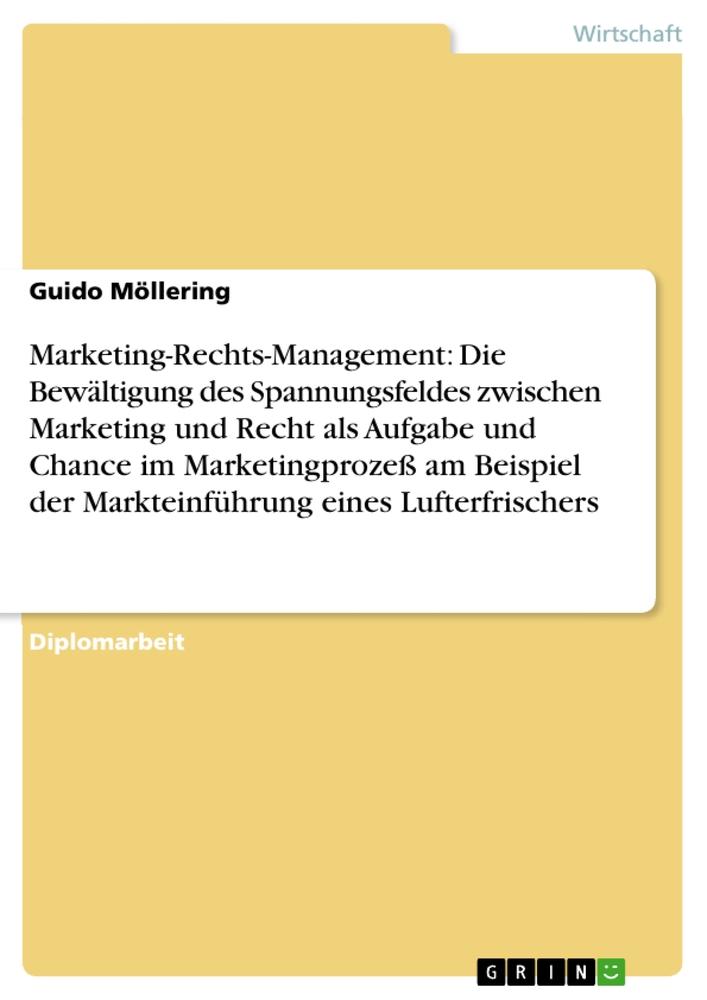 Wirtschaft

Guido Möllering

Marketing-Rechts-Management: Die Bewältigung des Spannungsfeldes zwischen Marketing und Recht als Aufgabe und Chance im Marketingprozeß am Beispiel der Markteinführung eines Lufterfrischers

Diplomarbeit

GRIN